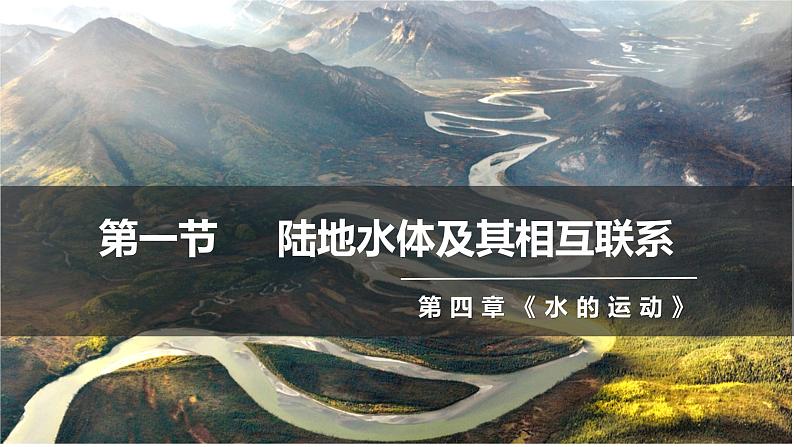 第一节　陆地水体及其相互联系

第四章《水的运动》